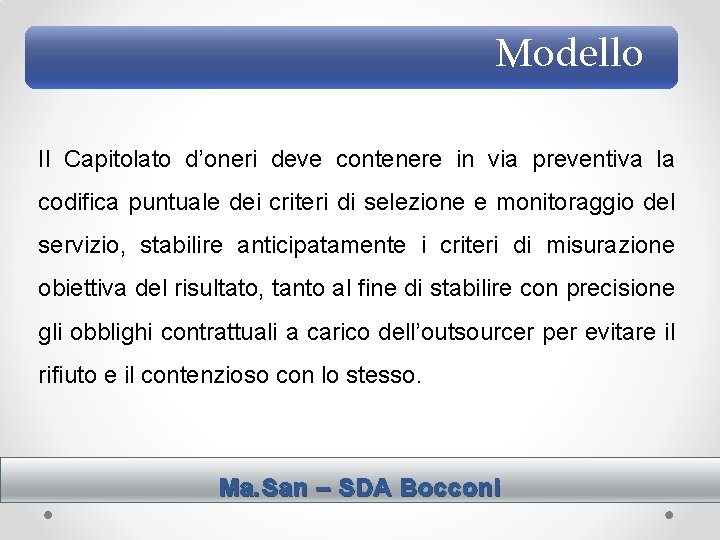 Modello

Il Capitolato d’oneri deve contenere in via preventiva la codifica puntuale dei criteri di selezione e monitoraggio del servizio, stabilire anticipatamente i criteri di misurazione obiettiva del risultato, tanto al fine di stabilire con precisione gli obblighi contrattuali a carico dell’outsourcer per evitare il rifiuto e il contenzioso con lo stesso.

Ma.San – SDA Bocconi